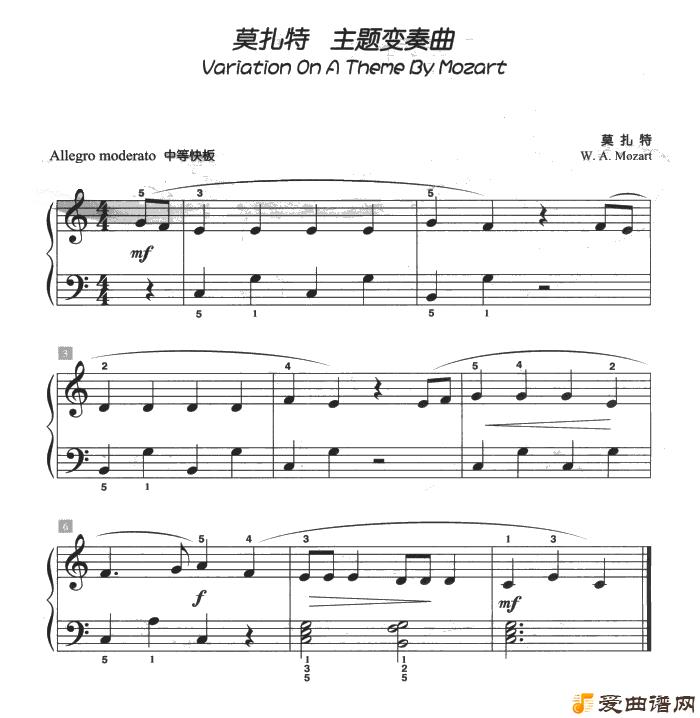 莫扎特 主题变奏曲
Variation On A Theme By Mozart

Allegro moderato 中等快板

莫扎特
W. A. Mozart

5 3 5
mf
5 1 5 1

3
2 4 5 4 2
5 1

6
5 4 3 1 3
f mf
5 1 1 3 5 1 2 5

爱曲谱网